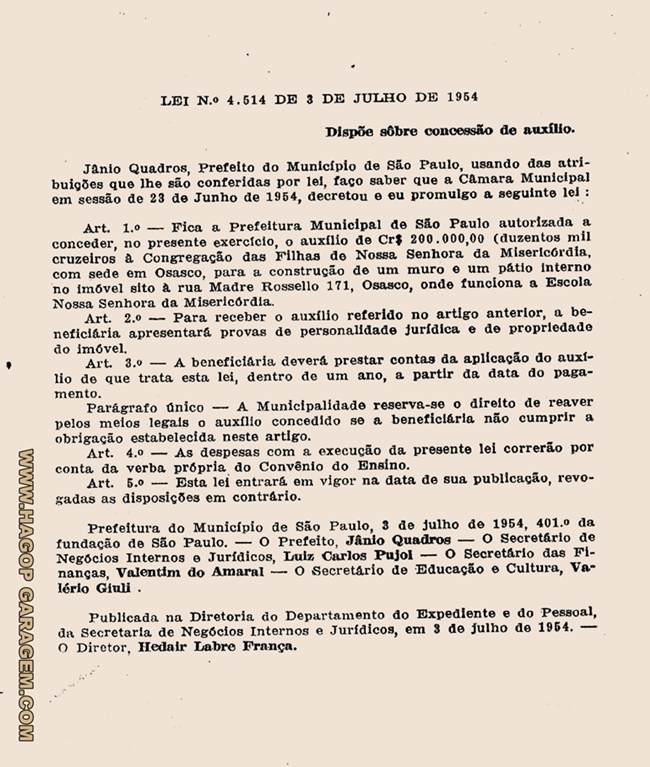 LEI N.º 4.514 DE 3 DE JULHO DE 1954

Dispõe sôbre concessão de auxílio.

Jânio Quadros, Prefeito do Município de São Paulo, usando das atribuições que lhe são conferidas por lei, faço saber que a Câmara Municipal em sessão de 23 de Junho de 1954, decretou e eu promulgo a seguinte lei :

Art. 1.º — Fica a Prefeitura Municipal de São Paulo autorizada a conceder, no presente exercício, o auxílio de Cr$ 200.000,00 (duzentos mil cruzeiros à Congregação das Filhas de Nossa Senhora da Misericórdia, com sede em Osasco, para a construção de um muro e um pátio interno no imóvel sito à rua Madre Rossello 171, Osasco, onde funciona a Escola Nossa Senhora da Misericórdia.

Art. 2.º — Para receber o auxílio referido no artigo anterior, a beneficiária apresentará provas de personalidade jurídica e de propriedade do imóvel.

Art. 3.º — A beneficiária deverá prestar contas da aplicação do auxílio de que trata esta lei, dentro de um ano, a partir da data do pagamento.

Parágrafo único — A Municipalidade reserva-se o direito de reaver pelos meios legais o auxílio concedido se a beneficiária não cumprir a obrigação estabelecida neste artigo.

Art. 4.º — As despesas com a execução da presente lei correrão por conta da verba própria do Convênio do Ensino.

Art. 5.º — Esta lei entrará em vigor na data de sua publicação, revogadas as disposições em contrário.

Prefeitura do Município de São Paulo, 3 de julho de 1954, 401.º da fundação de São Paulo. — O Prefeito, Jânio Quadros — O Secretário de Negócios Internos e Jurídicos, Luiz Carlos Pujol — O Secretário das Finanças, Valentim do Amaral — O Secretário de Educação e Cultura, Valério Giuli .

Publicada na Diretoria do Departamento do Expediente e do Pessoal, da Secretaria de Negócios Internos e Jurídicos, em 3 de julho de 1954. — O Diretor, Hedair Labre França.

WWW.HAGOP GARAGEM.COM